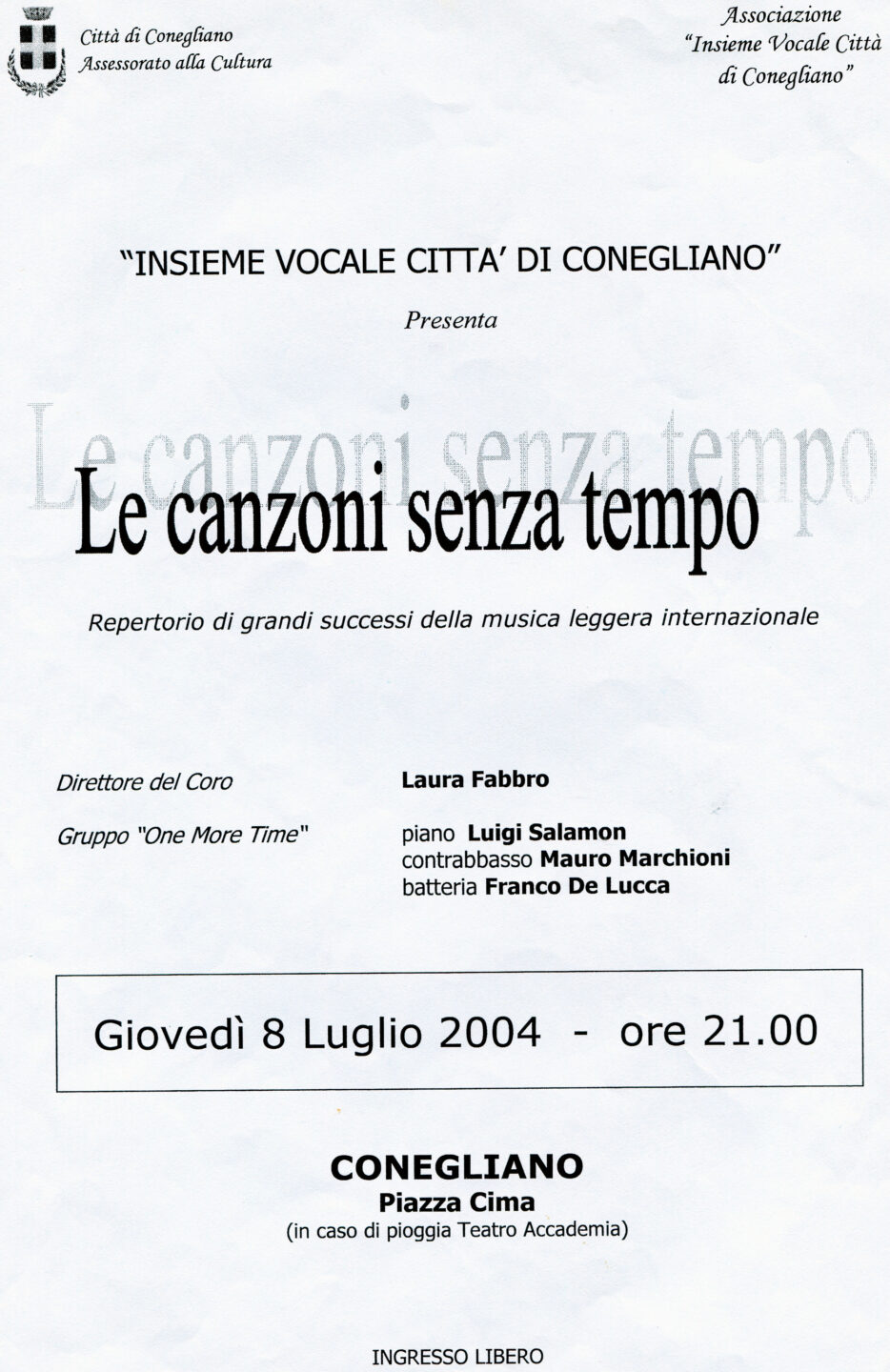 Città di Conegliano
Assessorato alla Cultura

Associazione
"Insieme Vocale Città di Conegliano"

"INSIEME VOCALE CITTA' DI CONEGLIANO"

Presenta

Le canzoni senza tempo

Le canzoni senza tempo

Repertorio di grandi successi della musica leggera internazionale

Direttore del Coro

Laura Fabbro

Gruppo "One More Time"

piano Luigi Salamon
contrabbasso Mauro Marchioni
batteria Franco De Lucca

Giovedì 8 Luglio 2004 - ore 21.00

CONEGLIANO
Piazza Cima
(in caso di pioggia Teatro Accademia)

INGRESSO LIBERO